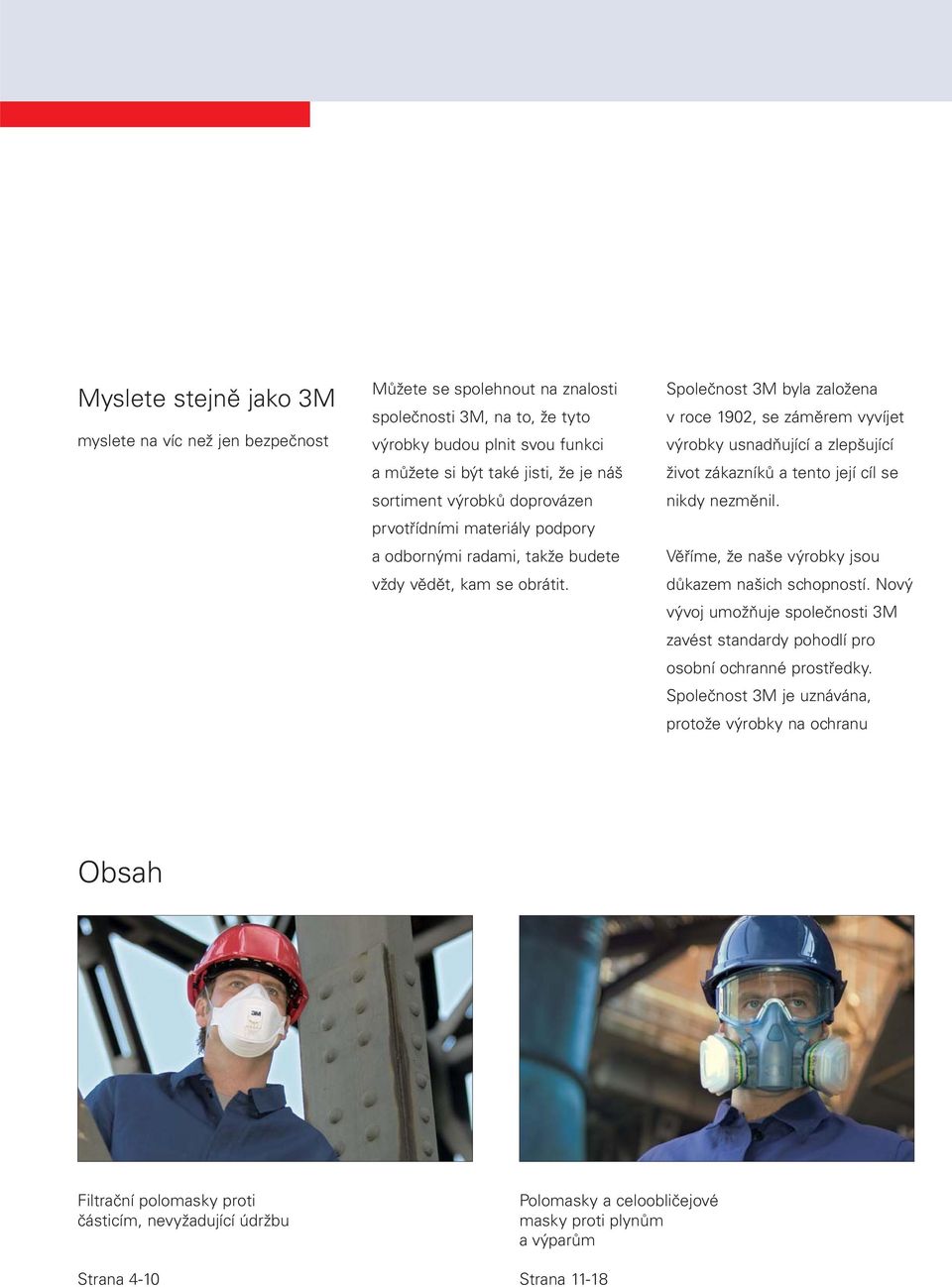 Myslete stejně jako 3M

myslete na víc než jen bezpečnost

Můžete se spolehnout na znalosti společnosti 3M, na to, že tyto výrobky budou plnit svou funkci a můžete si být také jisti, že je náš sortiment výrobků doprovázen prvotřídními materiály podpory a odbornými radami, takže budete vždy vědět, kam se obrátit.

Společnost 3M byla založena v roce 1902, se záměrem vyvíjet výrobky usnadňující a zlepšující život zákazníků a tento její cíl se nikdy nezměnil.

Věříme, že naše výrobky jsou důkazem našich schopností. Nový vývoj umožňuje společnosti 3M zavést standardy pohodlí pro osobní ochranné prostředky. Společnost 3M je uznávána, protože výrobky na ochranu

Obsah

3M

Filtrační polomasky proti částicím, nevyžadující údržbu

Strana 4-10

Polomasky a celoobličejové masky proti plynům a výparům

Strana 11-18